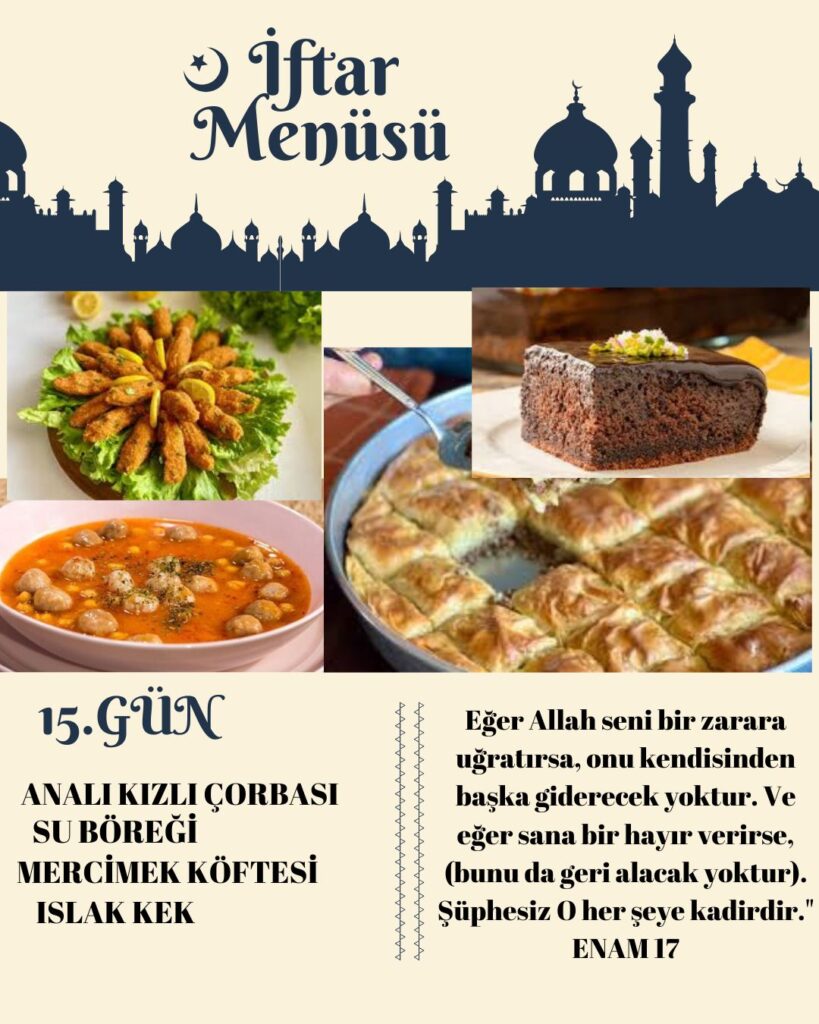 İftar Menüsü

15.GÜN

ANALI KIZLI ÇORBASI
SU BÖREĞİ
MERCİMEK KÖFTESİ
ISLAK KEK

Eğer Allah seni bir zarara uğratırsa, onu kendisinden başka giderecek yoktur. Ve eğer sana bir hayır verirse, (bunu da geri alacak yoktur). Şüphesiz O her şeye kadirdir."
ENAM 17